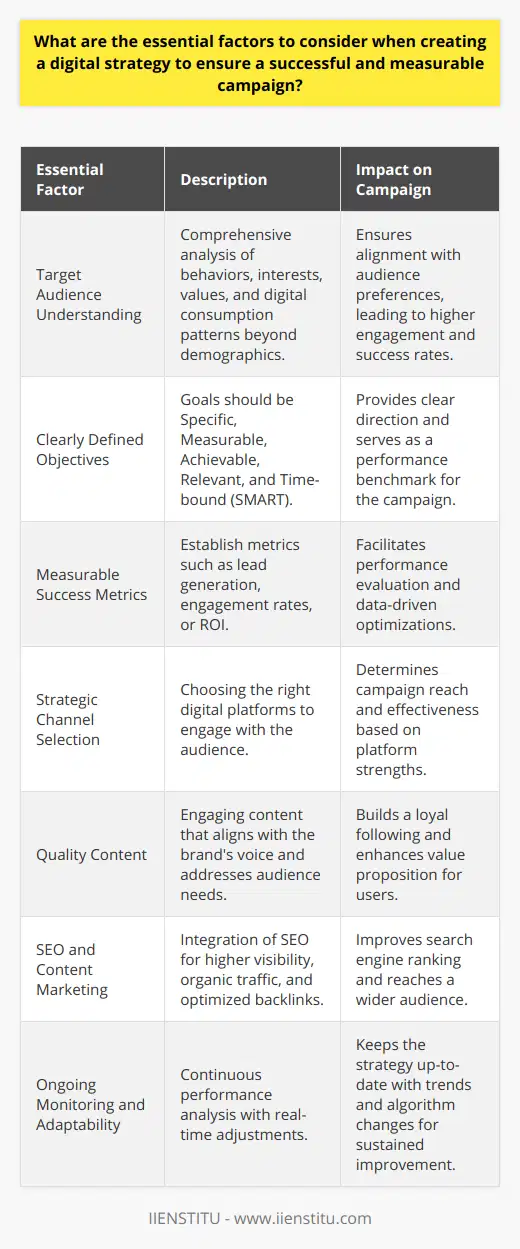 What are the essential factors to consider when creating a digital strategy to ensure a successful and measurable campaign?

| Essential Factor | Description | Impact on Campaign |
|---|---|---|
| Target Audience Understanding | Comprehensive analysis of behaviors, interests, values, and digital consumption patterns beyond demographics. | Ensures alignment with audience preferences, leading to higher engagement and success rates. |
| Clearly Defined Objectives | Goals should be Specific, Measurable, Achievable, Relevant, and Time-bound (SMART). | Provides clear direction and serves as a performance benchmark for the campaign. |
| Measurable Success Metrics | Establish metrics such as lead generation, engagement rates, or ROI. | Facilitates performance evaluation and data-driven optimizations. |
| Strategic Channel Selection | Choosing the right digital platforms to engage with the audience. | Determines campaign reach and effectiveness based on platform strengths. |
| Quality Content | Engaging content that aligns with the brand's voice and addresses audience needs. | Builds a loyal following and enhances value proposition for users. |
| SEO and Content Marketing | Integration of SEO for higher visibility, organic traffic, and optimized backlinks. | Improves search engine ranking and reaches a wider audience. |
| Ongoing Monitoring and Adaptability | Continuous performance analysis with real-time adjustments. | Keeps the strategy up-to-date with trends and algorithm changes for sustained improvement. |

IIENSTITU - www.iienstitu.com